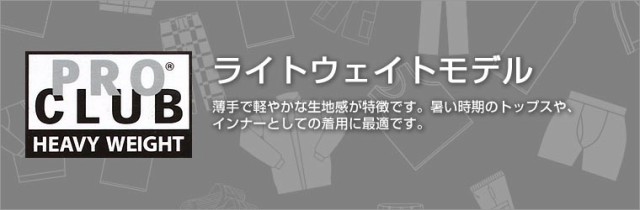 PRO®
CLUB
HEAVY WEIGHT

ライトウェイトモデル

薄手で軽やかな生地感が特徴です。暑い時期のトップスや、インナーとしての着用に最適です。